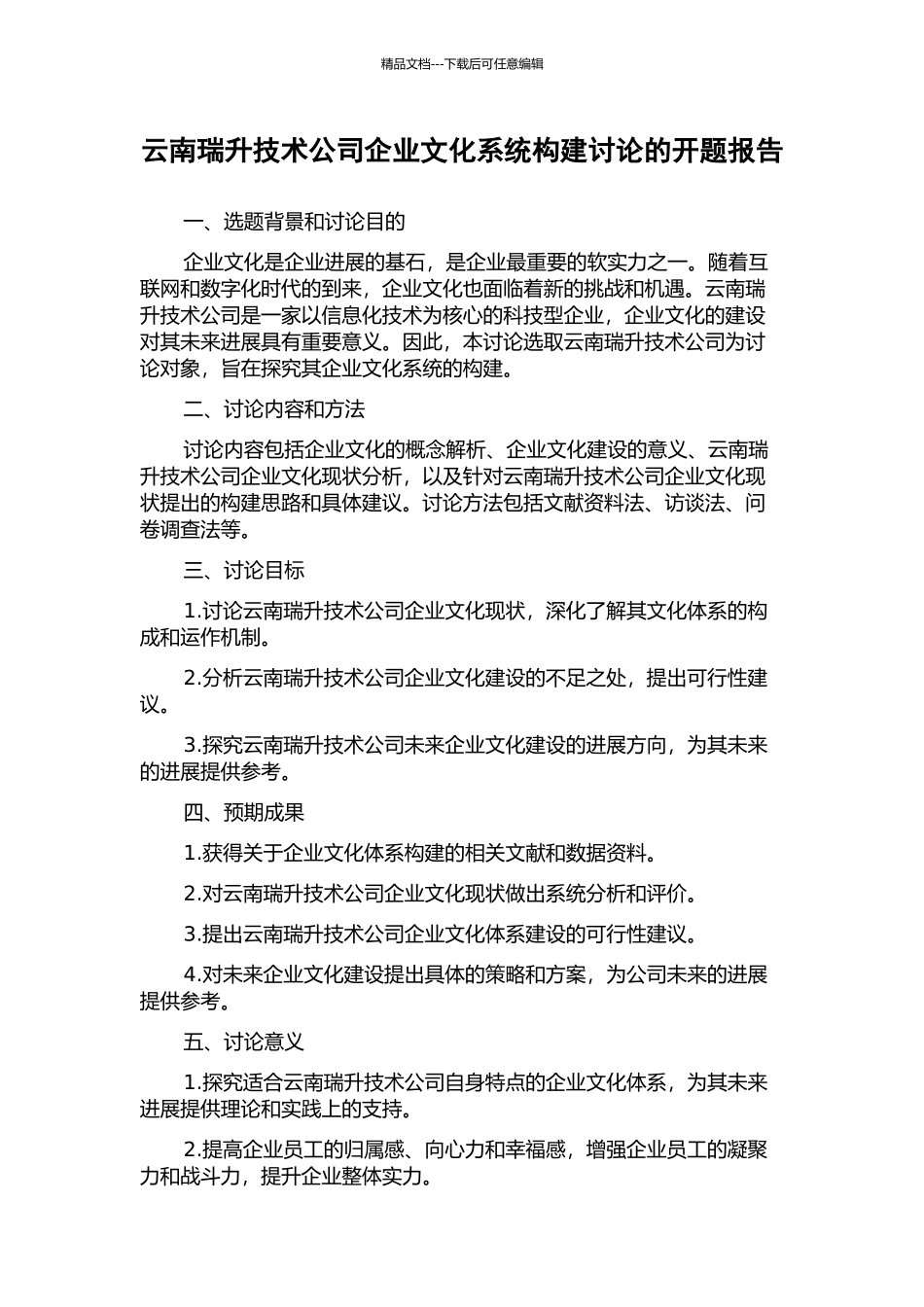 精品文档---下载后可任意编辑

云南瑞升技术公司企业文化系统构建讨论的开题报告

一、选题背景和讨论目的

企业文化是企业进展的基石，是企业最重要的软实力之一。随着互联网和数字化时代的到来，企业文化也面临着新的挑战和机遇。云南瑞升技术公司是一家以信息化技术为核心的科技型企业，企业文化的建设对其未来进展具有重要意义。因此，本讨论选取云南瑞升技术公司为讨论对象，旨在探究其企业文化系统的构建。

二、讨论内容和方法

讨论内容包括企业文化的概念解析、企业文化建设的意义、云南瑞升技术公司企业文化现状分析，以及针对云南瑞升技术公司企业文化现状提出的构建思路和具体建议。讨论方法包括文献资料法、访谈法、问卷调查法等。

三、讨论目标

1.讨论云南瑞升技术公司企业文化现状，深化了解其文化体系的构成和运作机制。

2.分析云南瑞升技术公司企业文化建设的不足之处，提出可行性建议。

3.探究云南瑞升技术公司未来企业文化建设的进展方向，为其未来的进展提供参考。

四、预期成果

1.获得关于企业文化体系构建的相关文献和数据资料。

2.对云南瑞升技术公司企业文化现状做出系统分析和评价。

3.提出云南瑞升技术公司企业文化体系建设的可行性建议。

4.对未来企业文化建设提出具体的策略和方案，为公司未来的进展提供参考。

五、讨论意义

1.探究适合云南瑞升技术公司自身特点的企业文化体系，为其未来进展提供理论和实践上的支持。

2.提高企业员工的归属感、向心力和幸福感，增强企业员工的凝聚力和战斗力，提升企业整体实力。